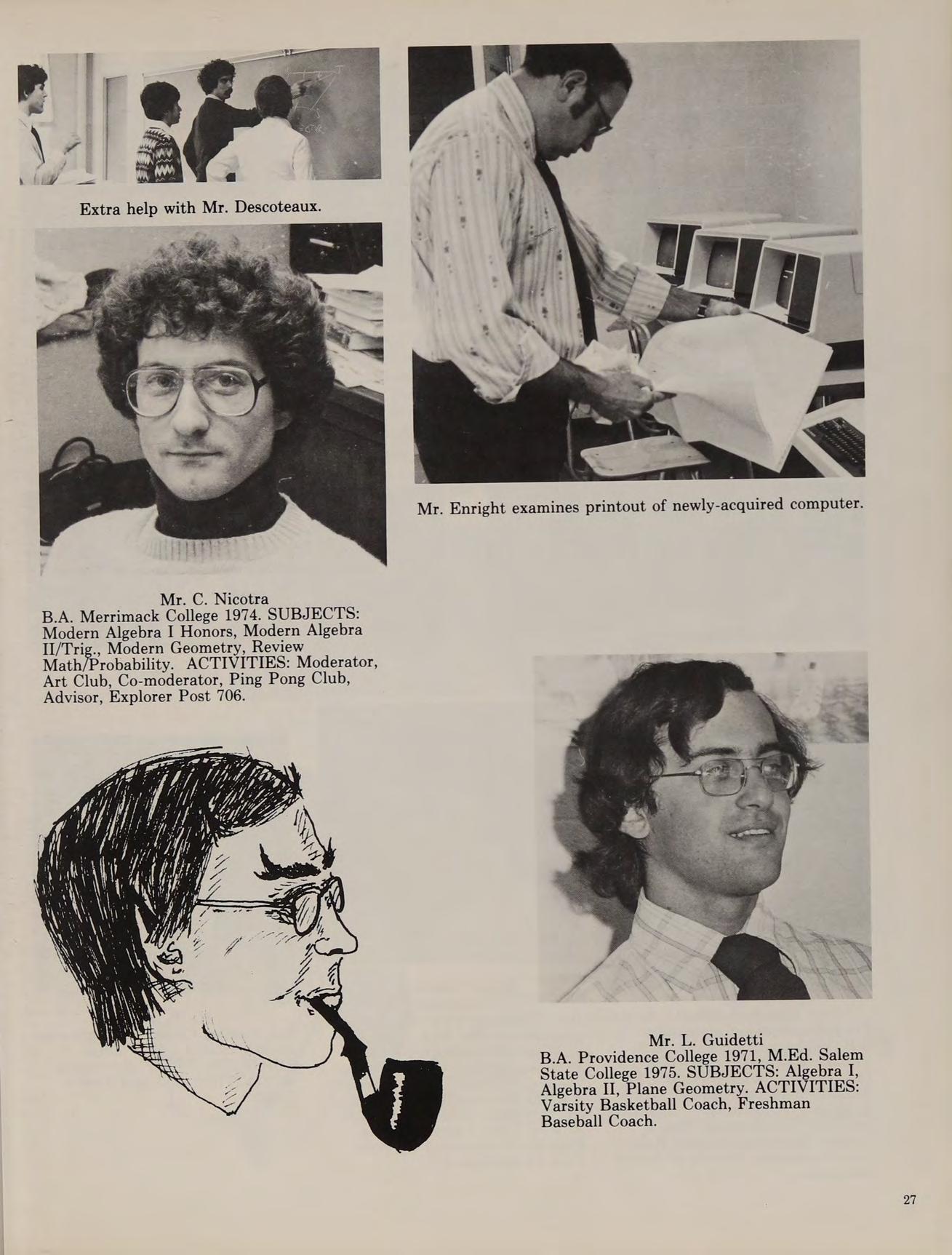 Extra help with Mr. Descoteaux.

Mr. Enright examines printout of newly-acquired computer.

Mr. C. Nicotra
B.A. Merrimack College 1974. SUBJECTS: Modern Algebra I Honors, Modern Algebra II/Trig., Modern Geometry, Review Math/Probability. ACTIVITIES: Moderator, Art Club, Co-moderator, Ping Pong Club, Advisor, Explorer Post 706.

Mr. L. Guidetti
B.A. Providence College 1971, M.Ed. Salem State College 1975. SUBJECTS: Algebra I, Algebra II, Plane Geometry. ACTIVITIES: Varsity Basketball Coach, Freshman Baseball Coach.

27